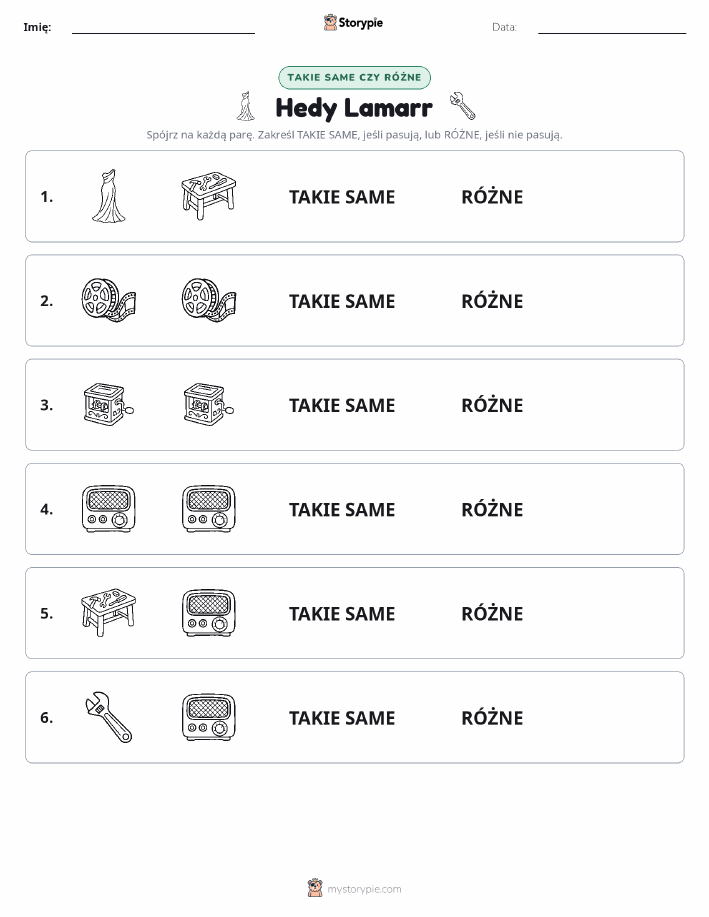 Imię: Storypie Data:

TAKIE SAME CZY RÓŻNE

Hedy Lamarr

Spójrz na każdą parę. Zakreśl TAKIE SAME, jeśli pasują, lub RÓŻNE, jeśli nie pasują.

1. TAKIE SAME RÓŻNE

2. TAKIE SAME RÓŻNE

3. TAKIE SAME RÓŻNE

4. TAKIE SAME RÓŻNE

5. TAKIE SAME RÓŻNE

6. TAKIE SAME RÓŻNE

mystorypie.com